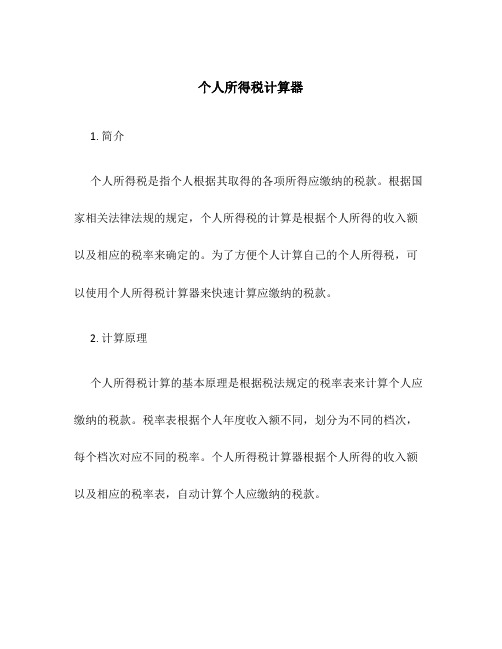 个人所得税计算器

1. 简介

个人所得税是指个人根据其取得的各项所得应缴纳的税款。根据国家相关法律法规的规定，个人所得税的计算是根据个人所得的收入额以及相应的税率来确定的。为了方便个人计算自己的个人所得税，可以使用个人所得税计算器来快速计算应缴纳的税款。

2. 计算原理

个人所得税计算的基本原理是根据税法规定的税率表来计算个人应缴纳的税款。税率表根据个人年度收入额不同，划分为不同的档次，每个档次对应不同的税率。个人所得税计算器根据个人所得的收入额以及相应的税率表，自动计算个人应缴纳的税款。